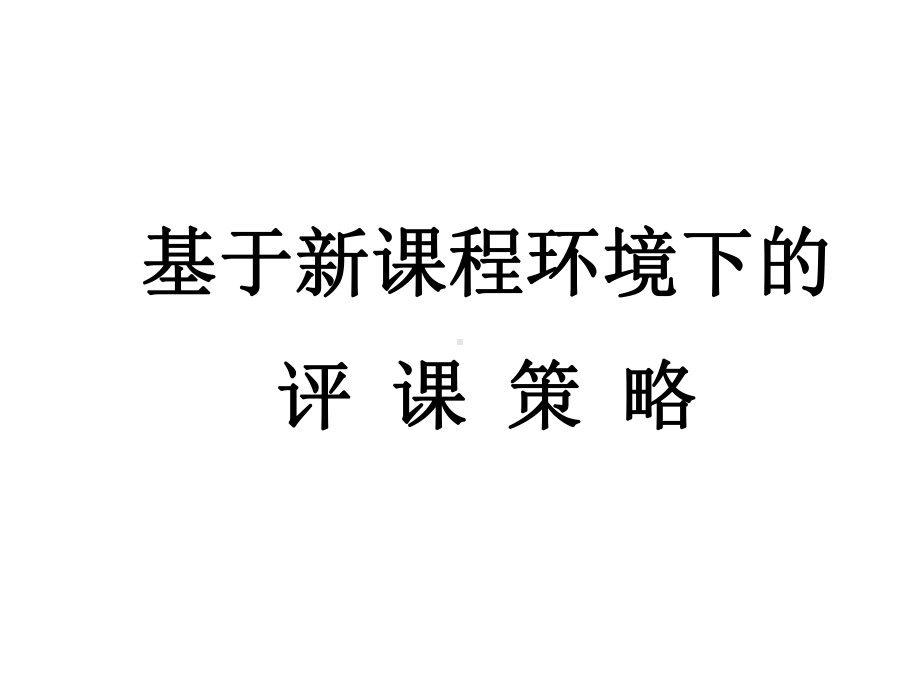 基于新课程环境下的

评 课 策 略